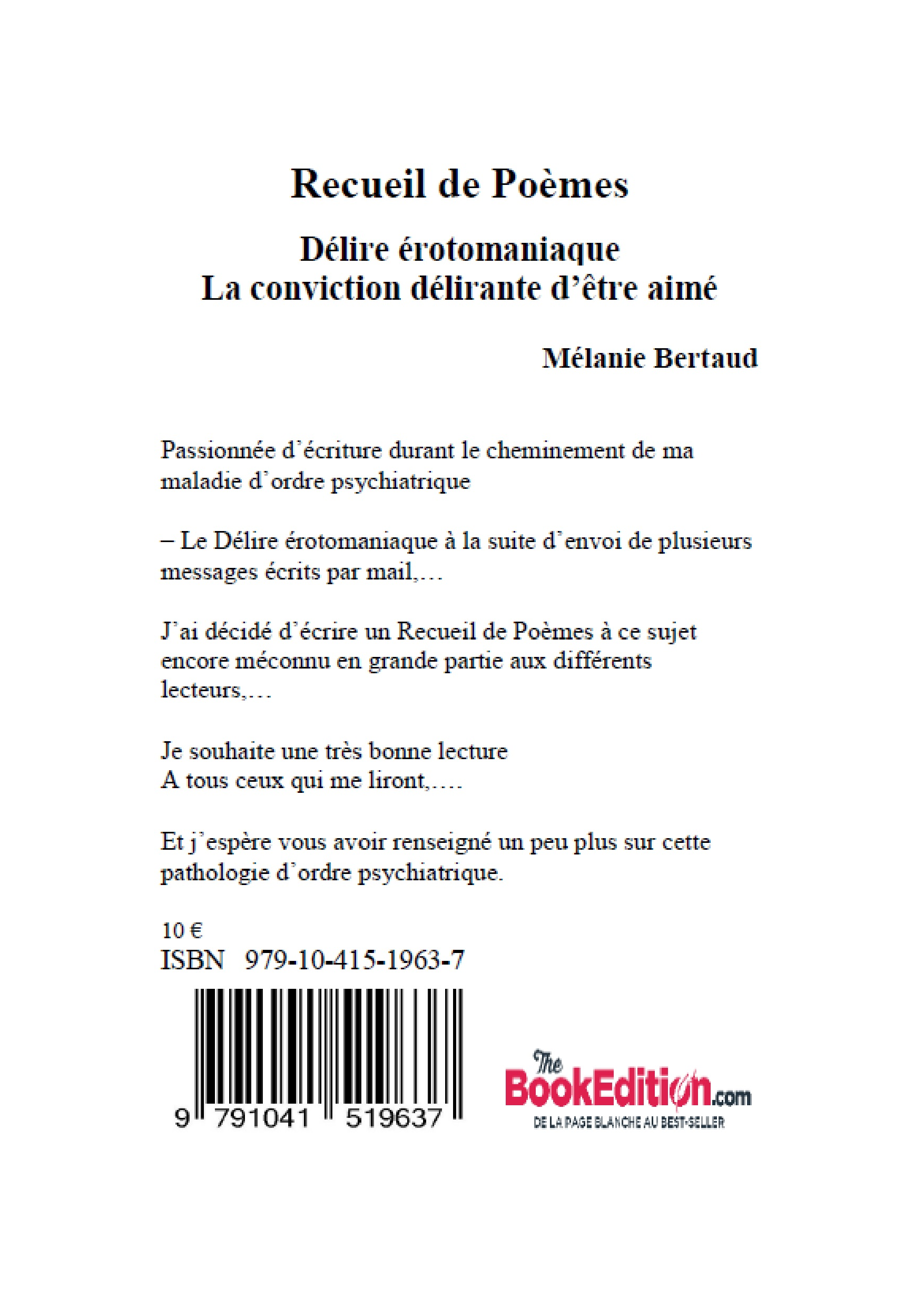 Recueil de Poèmes

Délire érotomaniaque
La conviction délirante d’être aimé

Mélanie Bertaud

Passionnée d’écriture durant le cheminement de ma maladie d’ordre psychiatrique

– Le Délire érotomaniaque à la suite d’envoi de plusieurs messages écrits par mail,…

J’ai décidé d’écrire un Recueil de Poèmes à ce sujet encore méconnu en grande partie aux différents lecteurs,…

Je souhaite une très bonne lecture
A tous ceux qui me liront,….

Et j’espère vous avoir renseigné un peu plus sur cette pathologie d’ordre psychiatrique.

10 €
ISBN 979-10-415-1963-7

9 791041 519637

The BookEdition.com
DE LA PAGE BLANCHE AU BEST-SELLER